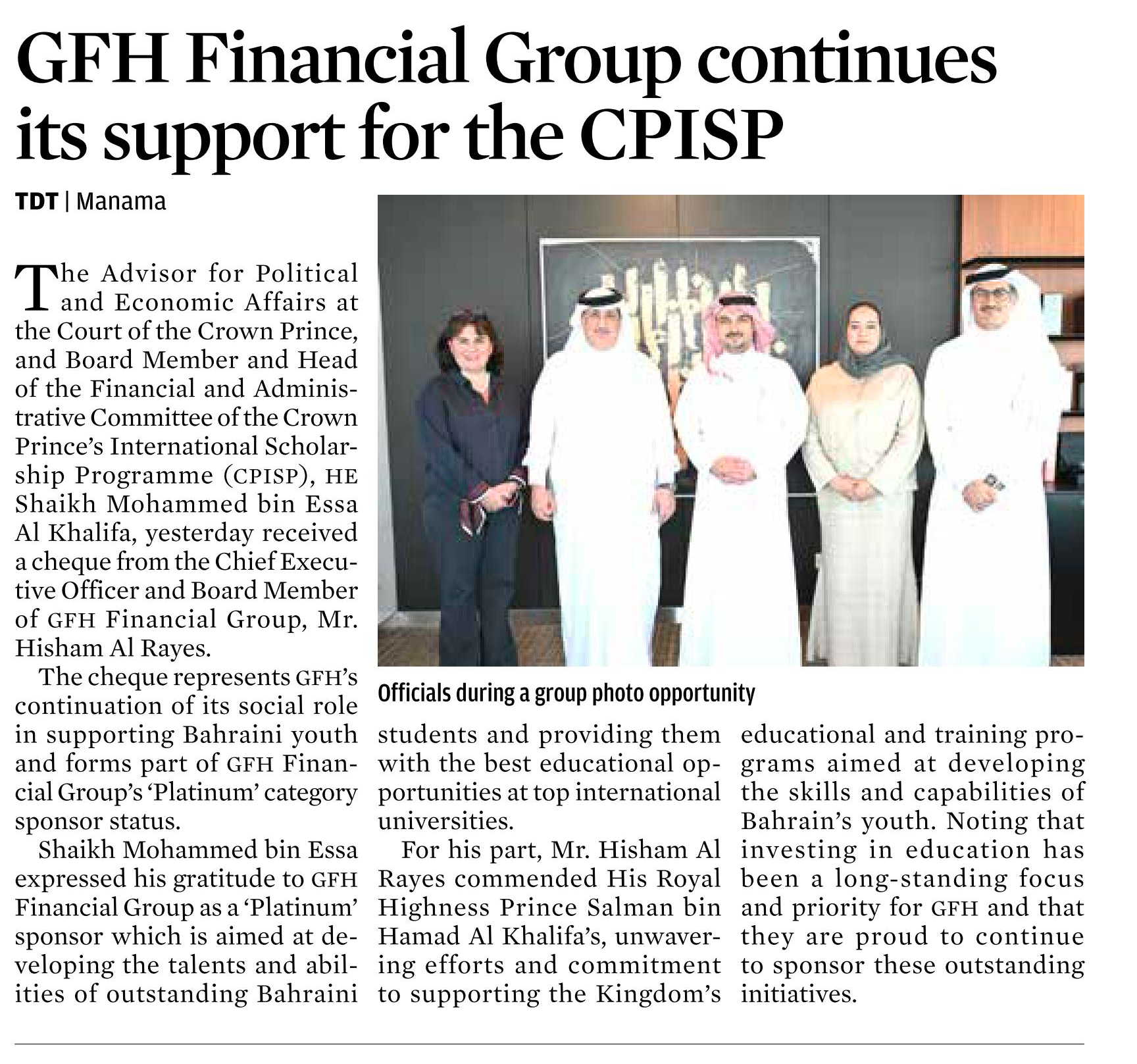 GFH Financial Group continues its support for the CPISP

TDT | Manama

The Advisor for Political and Economic Affairs at the Court of the Crown Prince, and Board Member and Head of the Financial and Administrative Committee of the Crown Prince's International Scholarship Programme (CPISP), HE Shaikh Mohammed bin Essa Al Khalifa, yesterday received a cheque from the Chief Executive Officer and Board Member of GFH Financial Group, Mr. Hisham Al Rayes.

The cheque represents GFH's continuation of its social role in supporting Bahraini youth and forms part of GFH Financial Group's 'Platinum' category sponsor status.

Shaikh Mohammed bin Essa expressed his gratitude to GFH Financial Group as a 'Platinum' sponsor which is aimed at developing the talents and abilities of outstanding Bahraini students and providing them with the best educational opportunities at top international universities.

For his part, Mr. Hisham Al Rayes commended His Royal Highness Prince Salman bin Hamad Al Khalifa's, unwavering efforts and commitment to supporting the Kingdom's educational and training programs aimed at developing the skills and capabilities of Bahrain's youth. Noting that investing in education has been a long-standing focus and priority for GFH and that they are proud to continue to sponsor these outstanding initiatives.

Officials during a group photo opportunity